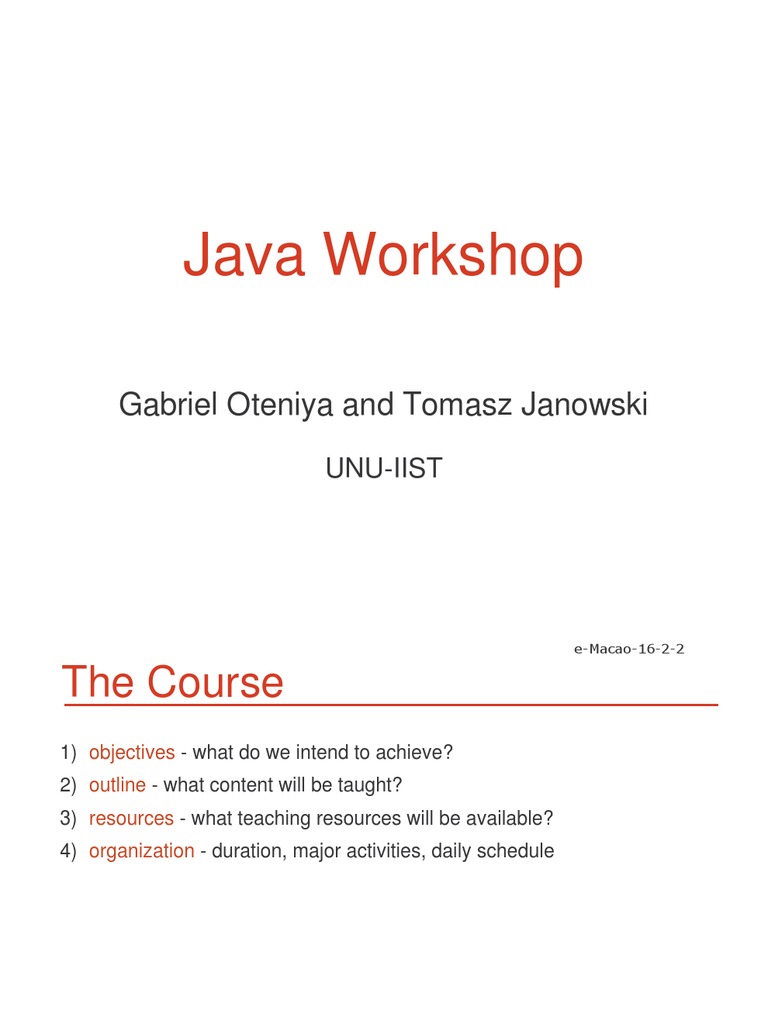 Java Workshop

Gabriel Oteniya and Tomasz Janowski

UNU-IIST

e-Macao-16-2-2

The Course

1) objectives - what do we intend to achieve?
2) outline - what content will be taught?
3) resources - what teaching resources will be available?
4) organization - duration, major activities, daily schedule